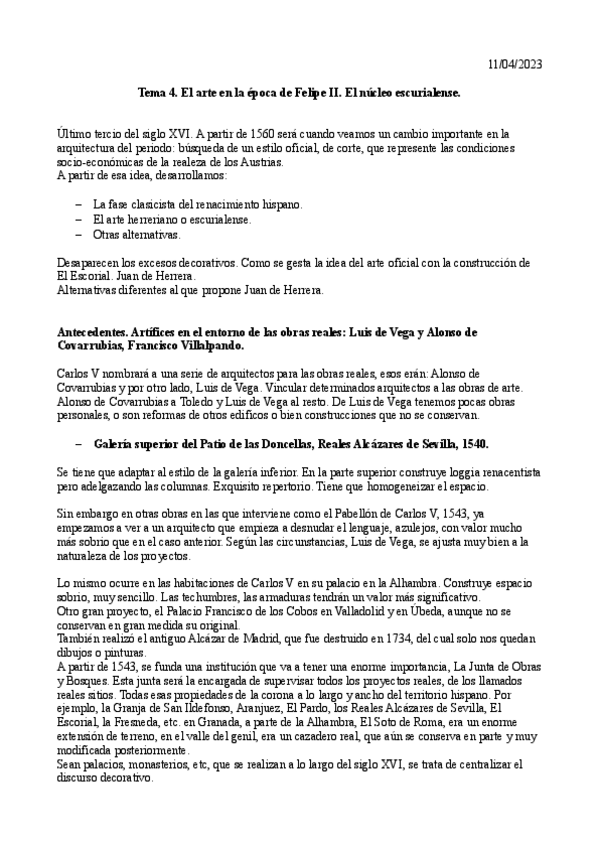 11/04/2023

Tema 4. El arte en la época de Felipe II. El núcleo escurialense.

Último tercio del siglo XVI. A partir de 1560 será cuando veamos un cambio importante en la arquitectura del periodo: búsqueda de un estilo oficial, de corte, que represente las condiciones socio-económicas de la realeza de los Austrias.
A partir de esa idea, desarrollamos:

– La fase clasicista del renacimiento hispano.
– El arte herreriano o escurialense.
– Otras alternativas.

Desaparecen los excesos decorativos. Como se gesta la idea del arte oficial con la construcción de El Escorial. Juan de Herrera.
Alternativas diferentes al que propone Juan de Herrera.

Antecedentes. Artífices en el entorno de las obras reales: Luis de Vega y Alonso de Covarrubias, Francisco Villalpando.

Carlos V nombrará a una serie de arquitectos para las obras reales, esos erán: Alonso de Covarrubias y por otro lado, Luis de Vega. Vincular determinados arquitectos a las obras de arte. Alonso de Covarrubias a Toledo y Luis de Vega al resto. De Luis de Vega tenemos pocas obras personales, o son reformas de otros edificos o bien construcciones que no se conservan.

– Galería superior del Patio de las Doncellas, Reales Alcázares de Sevilla, 1540.

Se tiene que adaptar al estilo de la galería inferior. En la parte superior construye loggia renacentista pero adelgazando las columnas. Exquisito repertorio. Tiene que homogeneizar el espacio.

Sin embargo en otras obras en las que interviene como el Pabellón de Carlos V, 1543, ya empezamos a ver a un arquitecto que empieza a desnudar el lenguaje, azulejos, con valor mucho más sobrio que en el caso anterior. Según las circunstancias, Luis de Vega, se ajusta muy bien a la naturaleza de los proyectos.

Lo mismo ocurre en las habitaciones de Carlos V en su palacio en la Alhambra. Construye espacio sobrio, muy sencillo. Las techumbres, las armaduras tendrán un valor más significativo.
Otro gran proyecto, el Palacio Francisco de los Cobos en Valladolid y en Úbeda, aunque no se conservan en gran medida su original.
También realizó el antiguo Alcázar de Madrid, que fue destruido en 1734, del cual solo nos quedan dibujos o pinturas.
A partir de 1543, se funda una institución que va a tener una enorme importancia, La Junta de Obras y Bosques. Esta junta será la encargada de supervisar todos los proyectos reales, de los llamados reales sitios. Todas esas propiedades de la corona a lo largo y ancho del territorio hispano. Por ejemplo, la Granja de San Ildefonso, Aranjuez, El Pardo, los Reales Alcázares de Sevilla, El Escorial, la Fresneda, etc. en Granada, a parte de la Alhambra, El Soto de Roma, era un enorme extensión de terreno, en el valle del genil, era un cazadero real, que aún se conserva en parte y muy modificada posteriormente.
Sean palacios, monasterios, etc, que se realizan a lo largo del siglo XVI, se trata de centralizar el discurso decorativo.